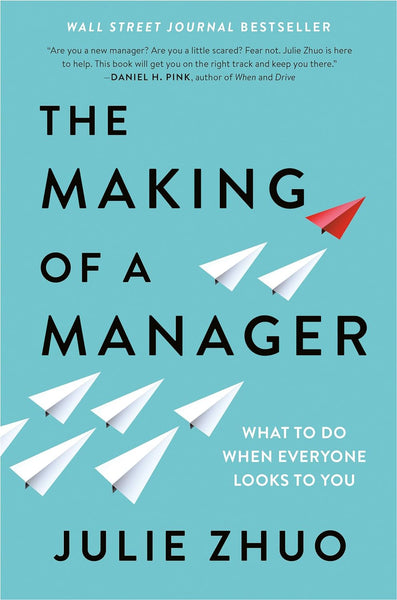 WALL STREET JOURNAL BESTSELLER

"Are you a new manager? Are you a little scared? Fear not. Julie Zhuo is here to help. This book will get you on the right track and keep you there."
—DANIEL H. PINK, author of When and Drive

THE MAKING OF A MANAGER

WHAT TO DO WHEN EVERYONE LOOKS TO YOU

JULIE ZHUO